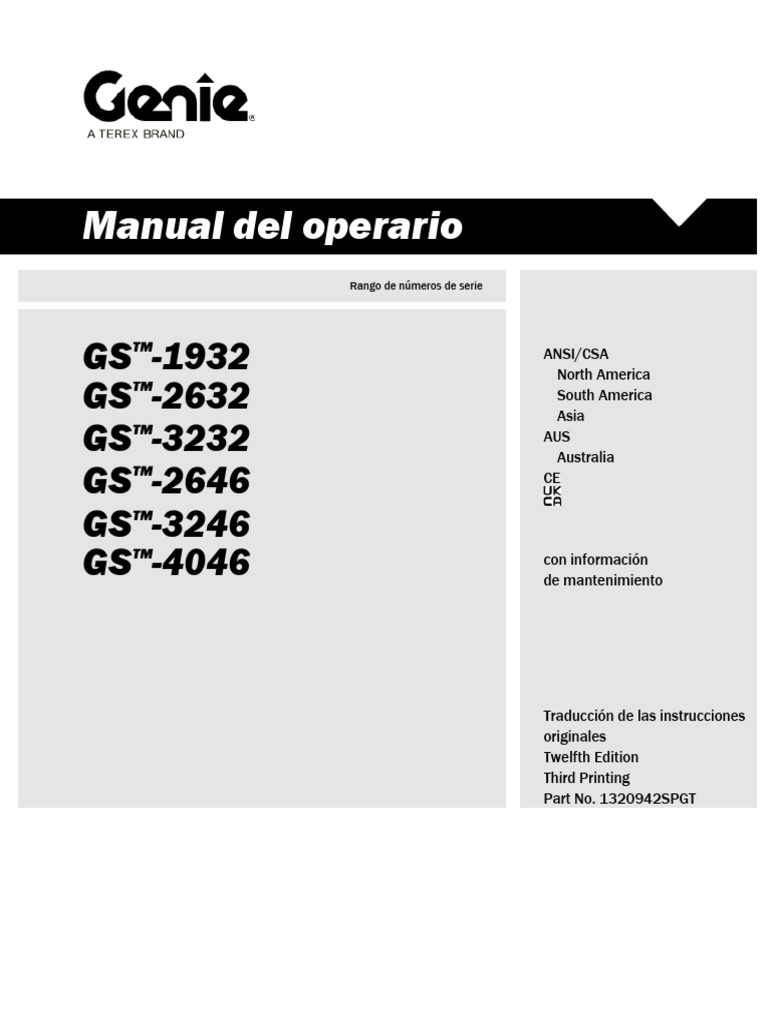 Genie®
A TEREX BRAND

Manual del operario

Rango de números de serie

GS™-1932
GS™-2632
GS™-3232
GS™-2646
GS™-3246
GS™-4046

ANSI/CSA
North America
South America
Asia
AUS
Australia
CE
UK
CA

con información de mantenimiento

Traducción de las instrucciones originales
Twelfth Edition
Third Printing
Part No. 1320942SPGT